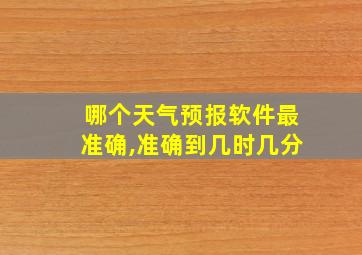 哪个天气预报软件最准确,准确到几时几分